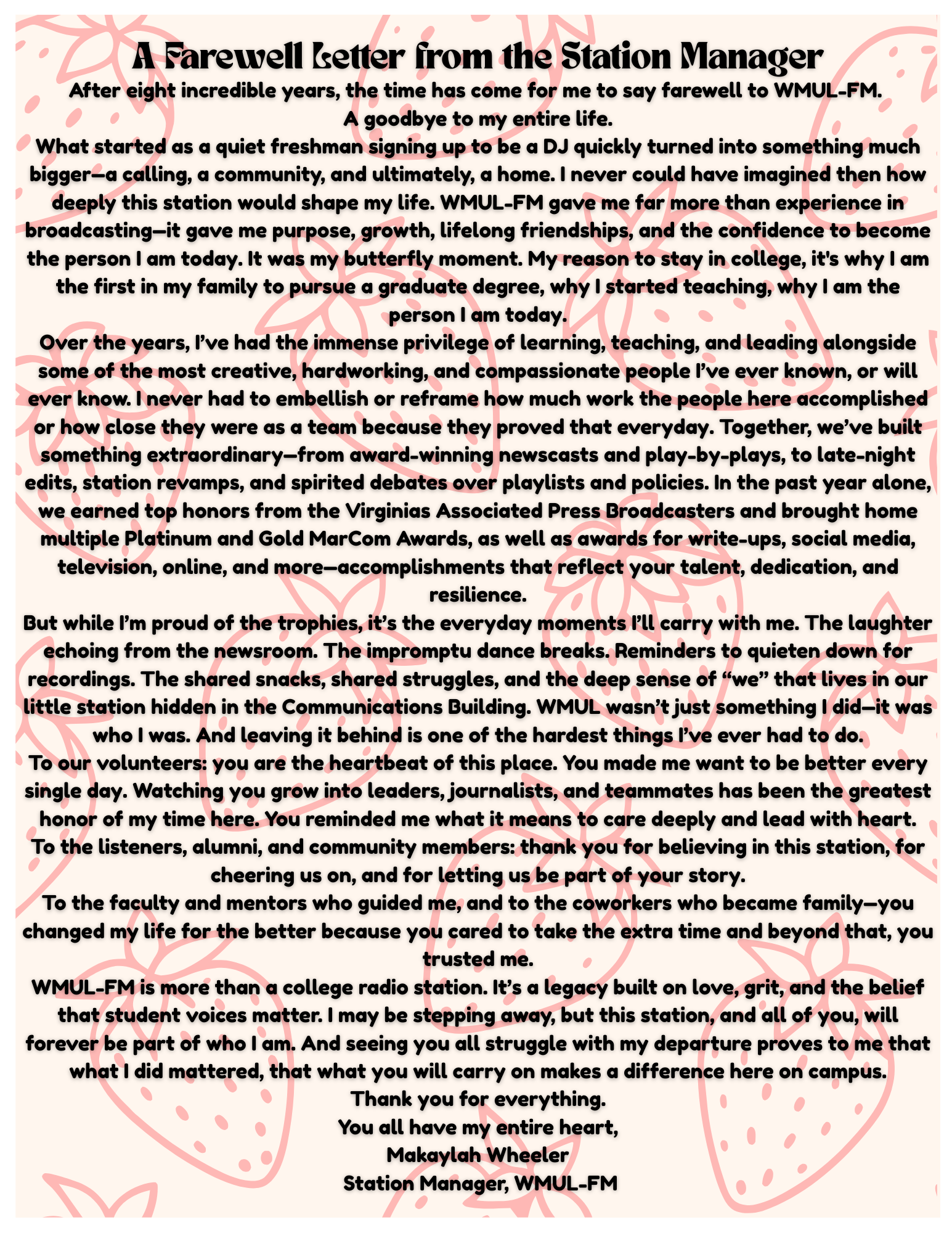 A Farewell Letter from the Station Manager

After eight incredible years, the time has come for me to say farewell to WMUL-FM.
A goodbye to my entire life.

What started as a quiet freshman signing up to be a DJ quickly turned into something much bigger—a calling, a community, and ultimately, a home. I never could have imagined then how deeply this station would shape my life. WMUL-FM gave me far more than experience in broadcasting—it gave me purpose, growth, lifelong friendships, and the confidence to become the person I am today. It was my butterfly moment. My reason to stay in college, it's why I am the first in my family to pursue a graduate degree, why I started teaching, why I am the person I am today.

Over the years, I've had the immense privilege of learning, teaching, and leading alongside some of the most creative, hardworking, and compassionate people I've ever known, or will ever know. I never had to embellish or reframe how much work the people here accomplished or how close they were as a team because they proved that everyday. Together, we've built something extraordinary—from award-winning newscasts and play-by-plays, to late-night edits, station revamps, and spirited debates over playlists and policies. In the past year alone, we earned top honors from the Virginias Associated Press Broadcasters and brought home multiple Platinum and Gold MarCom Awards, as well as awards for write-ups, social media, television, online, and more—accomplishments that reflect your talent, dedication, and resilience.

But while I'm proud of the trophies, it's the everyday moments I'll carry with me. The laughter echoing from the newsroom. The impromptu dance breaks. Reminders to quieten down for recordings. The shared snacks, shared struggles, and the deep sense of "we" that lives in our little station hidden in the Communications Building. WMUL wasn't just something I did—it was who I was. And leaving it behind is one of the hardest things I've ever had to do.

To our volunteers: you are the heartbeat of this place. You made me want to be better every single day. Watching you grow into leaders, journalists, and teammates has been the greatest honor of my time here. You reminded me what it means to care deeply and lead with heart.

To the listeners, alumni, and community members: thank you for believing in this station, for cheering us on, and for letting us be part of your story.

To the faculty and mentors who guided me, and to the coworkers who became family—you changed my life for the better because you cared to take the extra time and beyond that, you trusted me.

WMUL-FM is more than a college radio station. It's a legacy built on love, grit, and the belief that student voices matter. I may be stepping away, but this station, and all of you, will forever be part of who I am. And seeing you all struggle with my departure proves to me that what I did mattered, that what you will carry on makes a difference here on campus.

Thank you for everything.
You all have my entire heart,
Makaylah Wheeler
Station Manager, WMUL-FM